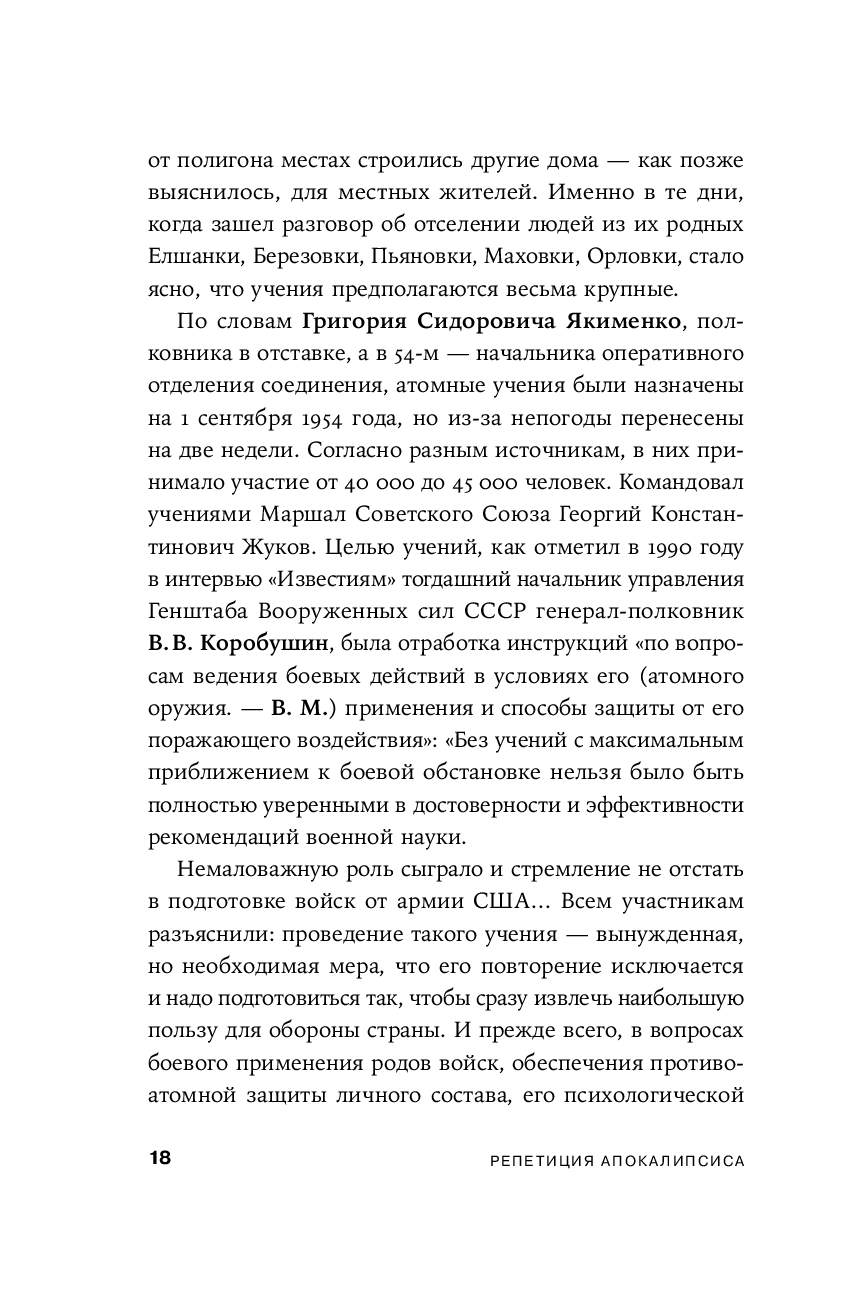 от полигона местах строились другие дома — как позже выяснилось, для местных жителей. Именно в те дни, когда зашел разговор об отселении людей из их родных Елшанки, Березовки, Пьяновки, Маховки, Орловки, стало ясно, что учения предполагаются весьма крупные.

По словам Григория Сидоровича Якименко, полковника в отставке, а в 54-м — начальника оперативного отделения соединения, атомные учения были назначены на 1 сентября 1954 года, но из-за непогоды перенесены на две недели. Согласно разным источникам, в них принимало участие от 40 000 до 45 000 человек. Командовал учениями Маршал Советского Союза Георгий Константинович Жуков. Целью учений, как отметил в 1990 году в интервью «Известиям» тогдашний начальник управления Генштаба Вооруженных сил СССР генерал-полковник В. В. Коробушин, была отработка инструкций «по вопросам ведения боевых действий в условиях его (атомного оружия. — В. М.) применения и способы защиты от его поражающего воздействия»: «Без учений с максимальным приближением к боевой обстановке нельзя было быть полностью уверенными в достоверности и эффективности рекомендаций военной науки.

Немаловажную роль сыграло и стремление не отстать в подготовке войск от армии США… Всем участникам разъяснили: проведение такого учения — вынужденная, но необходимая мера, что его повторение исключается и надо подготовиться так, чтобы сразу извлечь наибольшую пользу для обороны страны. И прежде всего, в вопросах боевого применения родов войск, обеспечения противоатомной защиты личного состава, его психологической

18 РЕПЕТИЦИЯ АПОКАЛИПСИСА